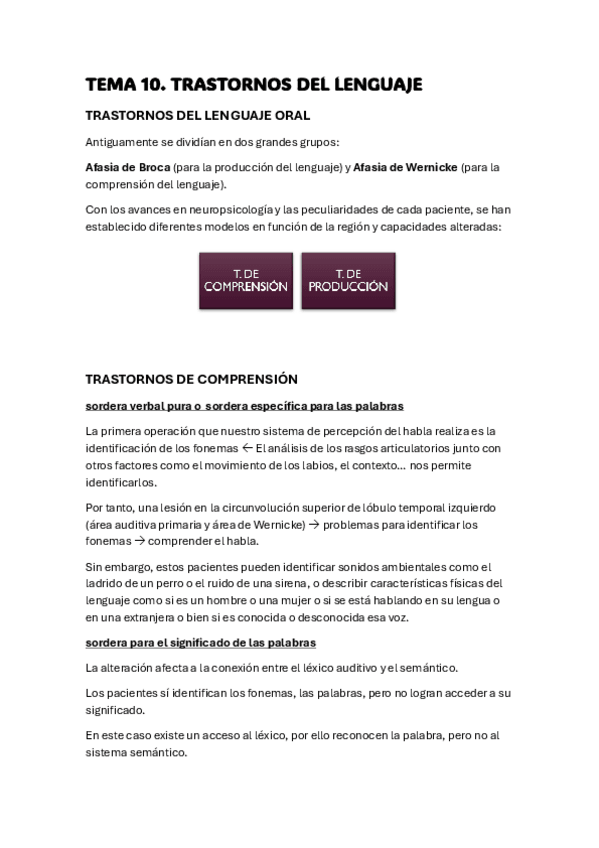 TEMA 10. TRASTORNOS DEL LENGUAJE

TRASTORNOS DEL LENGUAJE ORAL

Antiguamente se dividían en dos grandes grupos:

Afasia de Broca (para la producción del lenguaje) y Afasia de Wernicke (para la comprensión del lenguaje).

Con los avances en neuropsicología y las peculiaridades de cada paciente, se han establecido diferentes modelos en función de la región y capacidades alteradas:

T. DE COMPRENSIÓN

T. DE PRODUCCIÓN

TRASTORNOS DE COMPRENSIÓN

sordera verbal pura o sordera específica para las palabras

La primera operación que nuestro sistema de percepción del habla realiza es la identificación de los fonemas ← El análisis de los rasgos articulatorios junto con otros factores como el movimiento de los labios, el contexto... nos permite identificarlos.

Por tanto, una lesión en la circunvolución superior de lóbulo temporal izquierdo (área auditiva primaria y área de Wernicke) → problemas para identificar los fonemas → comprender el habla.

Sin embargo, estos pacientes pueden identificar sonidos ambientales como el ladrido de un perro o el ruido de una sirena, o describir características físicas del lenguaje como si es un hombre o una mujer o si se está hablando en su lengua o en una extranjera o bien si es conocida o desconocida esa voz.

sordera para el significado de las palabras

La alteración afecta a la conexión entre el léxico auditivo y el semántico.

Los pacientes sí identifican los fonemas, las palabras, pero no logran acceder a su significado.

En este caso existe un acceso al léxico, por ello reconocen la palabra, pero no al sistema semántico.